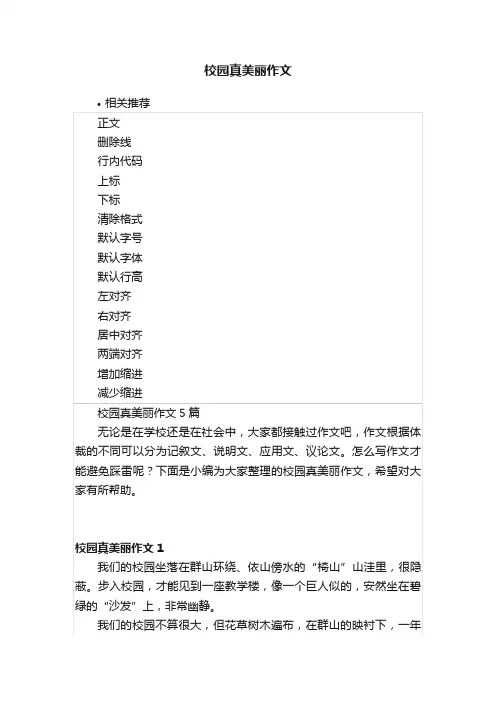 校园真美丽作文

• 相关推荐

正文
删除线
行内代码
上标
下标
清除格式
默认字号
默认字体
默认行高
左对齐
右对齐
居中对齐
两端对齐
增加缩进
减少缩进

校园真美丽作文 5 篇

无论是在学校还是在社会中，大家都接触过作文吧，作文根据体裁的不同可以分为记叙文、说明文、应用文、议论文。怎么写作文才能避免踩雷呢？下面是小编为大家整理的校园真美丽作文，希望对大家有所帮助。

校园真美丽作文 1

我们的校园坐落在群山环绕、依山傍水的“椅山”山洼里，很隐蔽。步入校园，才能见到一座教学楼，像一个巨人似的，安然坐在碧绿的“沙发”上，非常幽静。

我们的校园不算很大，但花草树木遍布，在群山的映衬下，一年